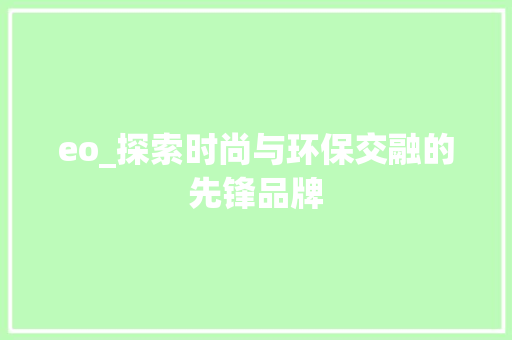 eo_探索时尚与环保交融的先锋品牌